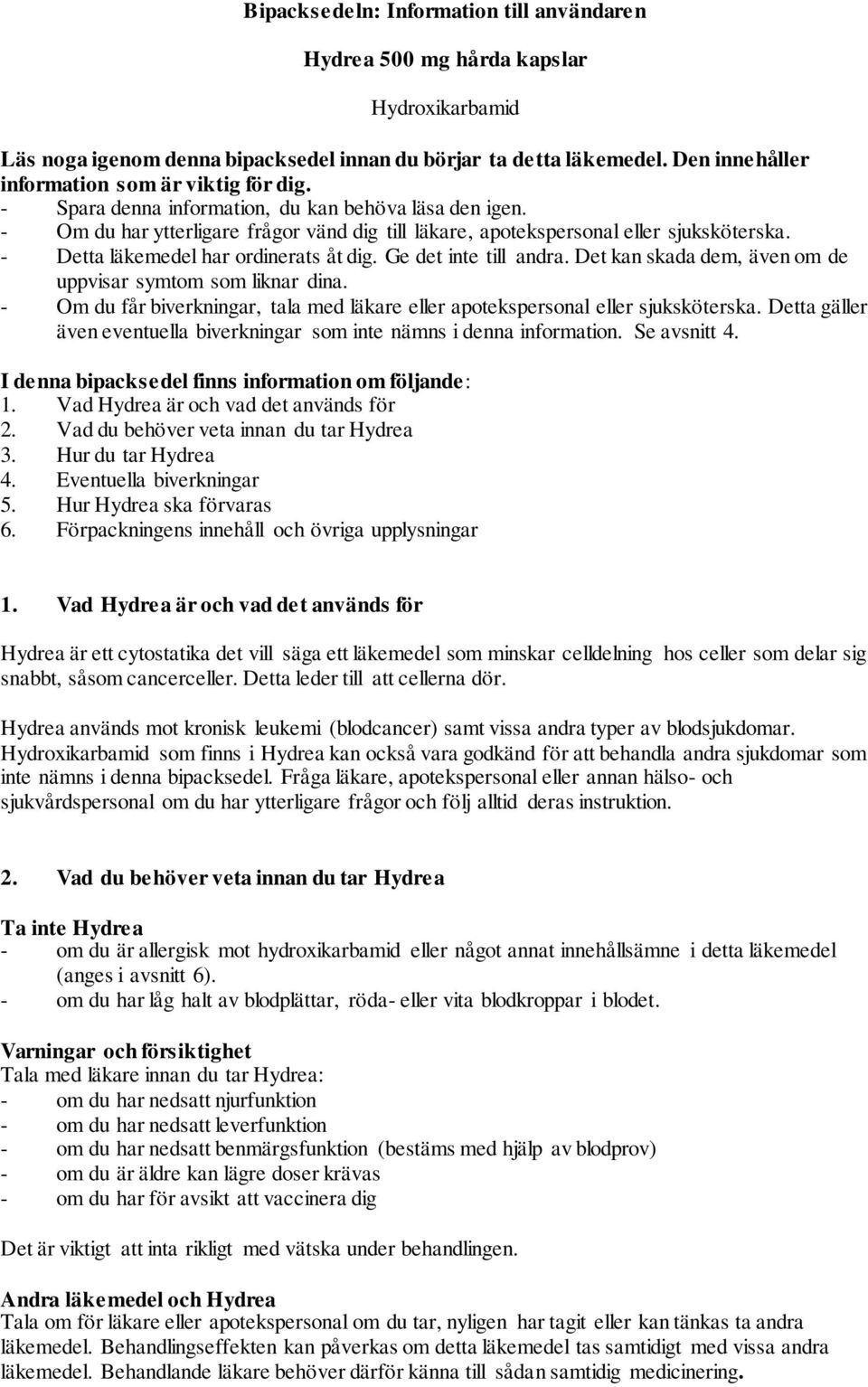 Bipacksedeln: Information till användaren

Hydrea 500 mg hårda kapslar

Hydroxikarbamid

Läs noga igenom denna bipacksedel innan du börjar ta detta läkemedel. Den innehåller information som är viktig för dig.
- Spara denna information, du kan behöva läsa den igen.
- Om du har ytterligare frågor vänd dig till läkare, apotekspersonal eller sjuksköterska.
- Detta läkemedel har ordinerats åt dig. Ge det inte till andra. Det kan skada dem, även om de uppvisar symtom som liknar dina.
- Om du får biverkningar, tala med läkare eller apotekspersonal eller sjuksköterska. Detta gäller även eventuella biverkningar som inte nämns i denna information. Se avsnitt 4.

I denna bipacksedel finns information om följande:
1. Vad Hydrea är och vad det används för
2. Vad du behöver veta innan du tar Hydrea
3. Hur du tar Hydrea
4. Eventuella biverkningar
5. Hur Hydrea ska förvaras
6. Förpackningens innehåll och övriga upplysningar

1. Vad Hydrea är och vad det används för

Hydrea är ett cytostatika det vill säga ett läkemedel som minskar celldelning hos celler som delar sig snabbt, såsom cancerceller. Detta leder till att cellerna dör.

Hydrea används mot kronisk leukemi (blodcancer) samt vissa andra typer av blodsjukdomar. Hydroxikarbamid som finns i Hydrea kan också vara godkänd för att behandla andra sjukdomar som inte nämns i denna bipacksedel. Fråga läkare, apotekspersonal eller annan hälso- och sjukvårdspersonal om du har ytterligare frågor och följ alltid deras instruktion.

2. Vad du behöver veta innan du tar Hydrea

Ta inte Hydrea
- om du är allergisk mot hydroxikarbamid eller något annat innehållsämne i detta läkemedel (anges i avsnitt 6).
- om du har låg halt av blodplättar, röda- eller vita blodkroppar i blodet.

Varningar och försiktighet
Tala med läkare innan du tar Hydrea:
- om du har nedsatt njurfunktion
- om du har nedsatt leverfunktion
- om du har nedsatt benmärgsfunktion (bestäms med hjälp av blodprov)
- om du är äldre kan lägre doser krävas
- om du har för avsikt att vaccinera dig

Det är viktigt att inta rikligt med vätska under behandlingen.

Andra läkemedel och Hydrea
Tala om för läkare eller apotekspersonal om du tar, nyligen har tagit eller kan tänkas ta andra läkemedel. Behandlingseffekten kan påverkas om detta läkemedel tas samtidigt med vissa andra läkemedel. Behandlande läkare behöver därför känna till sådan samtidig medicinering.